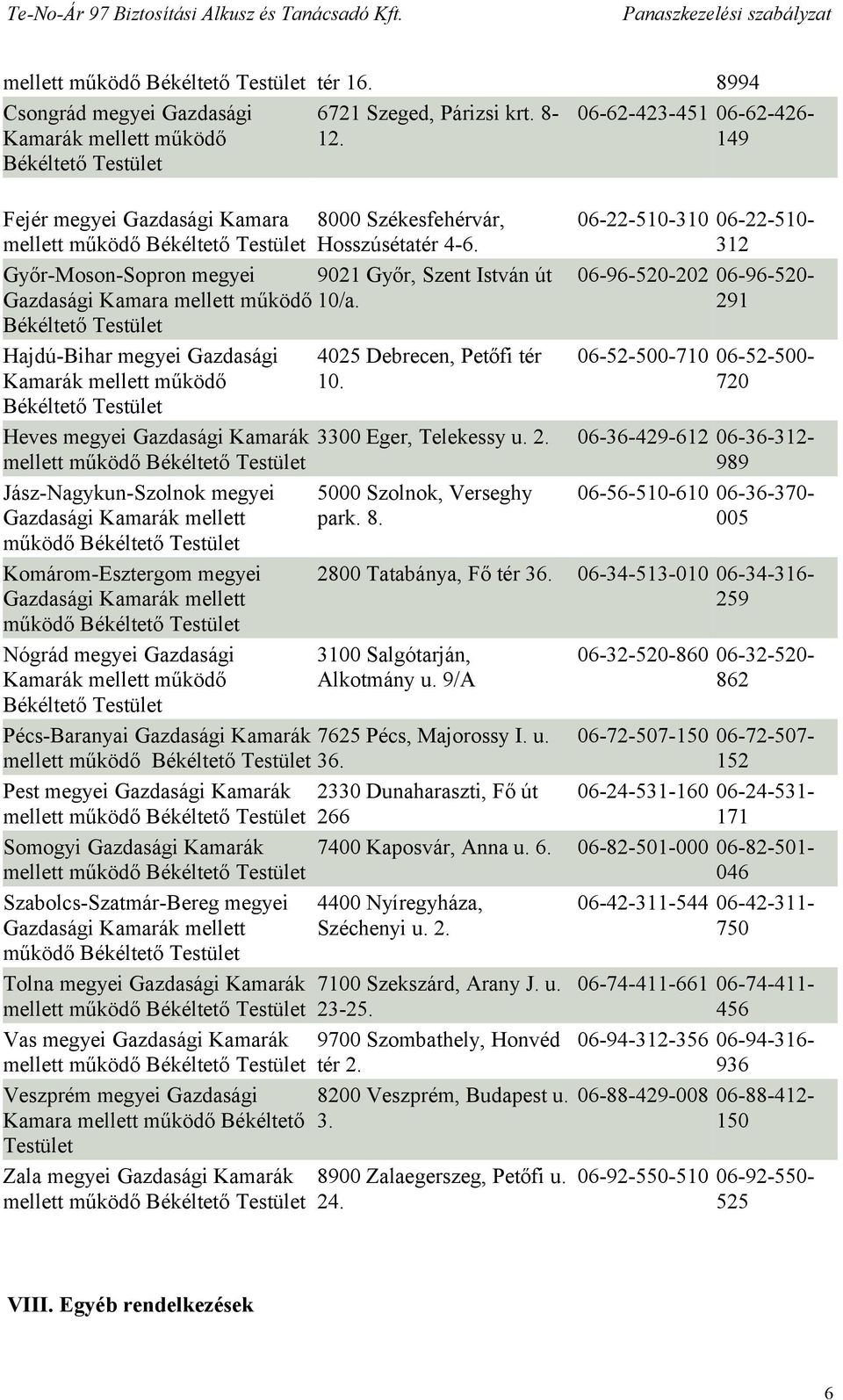 Te-No-Ár 97 Biztosítási Alkusz és Tanácsadó Kft. Panaszkezelési szabályzat

| | | | |
|---|---|---|---|
| mellett működő Békéltető Testület | tér 16. | | 8994 |
| Csongrád megyei Gazdasági Kamarák mellett működő Békéltető Testület | 6721 Szeged, Párizsi krt. 8-12. | 06-62-423-451 | 06-62-426-149 |
| Fejér megyei Gazdasági Kamara mellett működő Békéltető Testület | 8000 Székesfehérvár, Hosszúsétatér 4-6. | 06-22-510-310 | 06-22-510-312 |
| Győr-Moson-Sopron megyei Gazdasági Kamara mellett működő Békéltető Testület | 9021 Győr, Szent István út 10/a. | 06-96-520-202 | 06-96-520-291 |
| Hajdú-Bihar megyei Gazdasági Kamarák mellett működő Békéltető Testület | 4025 Debrecen, Petőfi tér 10. | 06-52-500-710 | 06-52-500-720 |
| Heves megyei Gazdasági Kamarák mellett működő Békéltető Testület | 3300 Eger, Telekessy u. 2. | 06-36-429-612 | 06-36-312-989 |
| Jász-Nagykun-Szolnok megyei Gazdasági Kamarák mellett működő Békéltető Testület | 5000 Szolnok, Verseghy park. 8. | 06-56-510-610 | 06-36-370-005 |
| Komárom-Esztergom megyei Gazdasági Kamarák mellett működő Békéltető Testület | 2800 Tatabánya, Fő tér 36. | 06-34-513-010 | 06-34-316-259 |
| Nógrád megyei Gazdasági Kamarák mellett működő Békéltető Testület | 3100 Salgótarján, Alkotmány u. 9/A | 06-32-520-860 | 06-32-520-862 |
| Pécs-Baranyai Gazdasági Kamarák mellett működő Békéltető Testület | 7625 Pécs, Majorossy I. u. 36. | 06-72-507-150 | 06-72-507-152 |
| Pest megyei Gazdasági Kamarák mellett működő Békéltető Testület | 2330 Dunaharaszti, Fő út 266 | 06-24-531-160 | 06-24-531-171 |
| Somogyi Gazdasági Kamarák mellett működő Békéltető Testület | 7400 Kaposvár, Anna u. 6. | 06-82-501-000 | 06-82-501-046 |
| Szabolcs-Szatmár-Bereg megyei Gazdasági Kamarák mellett működő Békéltető Testület | 4400 Nyíregyháza, Széchenyi u. 2. | 06-42-311-544 | 06-42-311-750 |
| Tolna megyei Gazdasági Kamarák mellett működő Békéltető Testület | 7100 Szekszárd, Arany J. u. 23-25. | 06-74-411-661 | 06-74-411-456 |
| Vas megyei Gazdasági Kamarák mellett működő Békéltető Testület | 9700 Szombathely, Honvéd tér 2. | 06-94-312-356 | 06-94-316-936 |
| Veszprém megyei Gazdasági Kamara mellett működő Békéltető Testület | 8200 Veszprém, Budapest u. 3. | 06-88-429-008 | 06-88-412-150 |
| Zala megyei Gazdasági Kamarák mellett működő Békéltető Testület | 8900 Zalaegerszeg, Petőfi u. 24. | 06-92-550-510 | 06-92-550-525 |

VIII. Egyéb rendelkezések

6